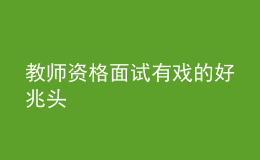 教师资格面试有戏的好兆头